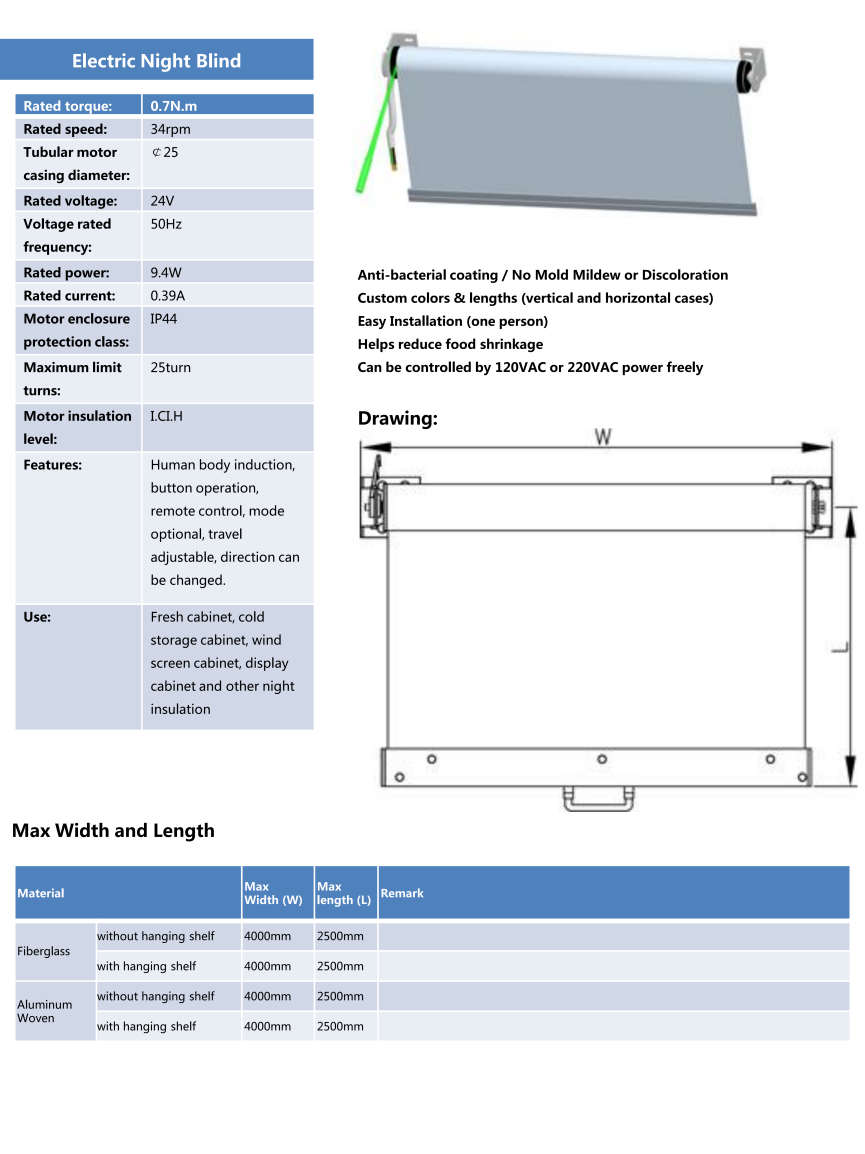 Electric Night Blind

| Rated torque: | 0.7N.m |
|---|---|
| Rated speed: | 34rpm |
| Tubular motor casing diameter: | ¢25 |
| Rated voltage: | 24V |
| Voltage rated frequency: | 50Hz |
| Rated power: | 9.4W |
| Rated current: | 0.39A |
| Motor enclosure protection class: | IP44 |
| Maximum limit turns: | 25turn |
| Motor insulation level: | I.CI.H |
| Features: | Human body induction, button operation, remote control, mode optional, travel adjustable, direction can be changed. |
| Use: | Fresh cabinet, cold storage cabinet, wind screen cabinet, display cabinet and other night insulation |

Anti-bacterial coating / No Mold Mildew or Discoloration
Custom colors & lengths (vertical and horizontal cases)
Easy Installation (one person)
Helps reduce food shrinkage
Can be controlled by 120VAC or 220VAC power freely

Drawing:

W

L

Max Width and Length

| Material | | Max Width (W) | Max length (L) | Remark |
|---|---|---|---|---|
| Fiberglass | without hanging shelf | 4000mm | 2500mm | |
| | with hanging shelf | 4000mm | 2500mm | |
| Aluminum Woven | without hanging shelf | 4000mm | 2500mm | |
| | with hanging shelf | 4000mm | 2500mm | |